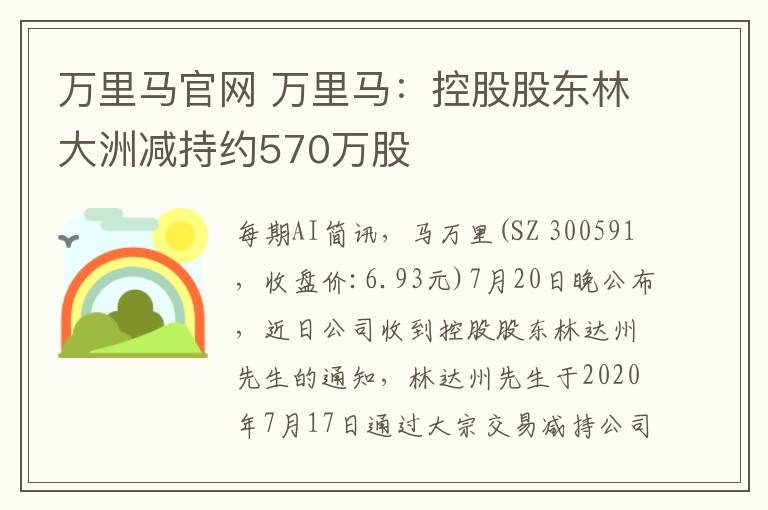 万里马官网 万里马：控股股东林大洲减持约570万股

每期AI简讯，马万里(SZ 300591，收盘价：6.93元)7月20日晚公布，近日公司收到控股股东林达州先生的通知，林达州先生于2020年7月17日通过大宗交易减持公司